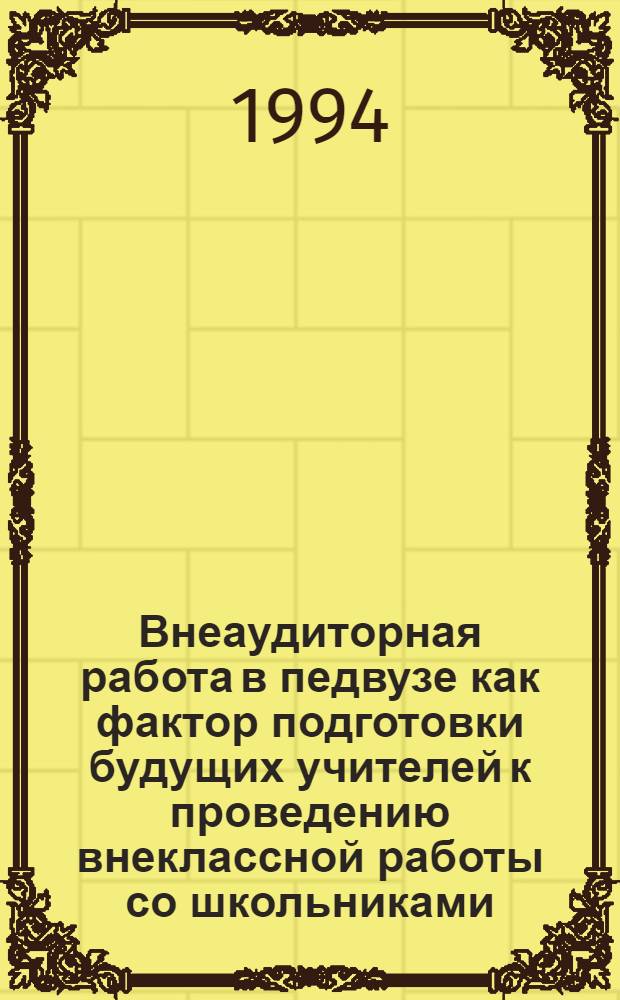 1994

Внеаудиторная работа в педвузе как фактор подготовки будущих учителей к проведению внеклассной работы со школьниками